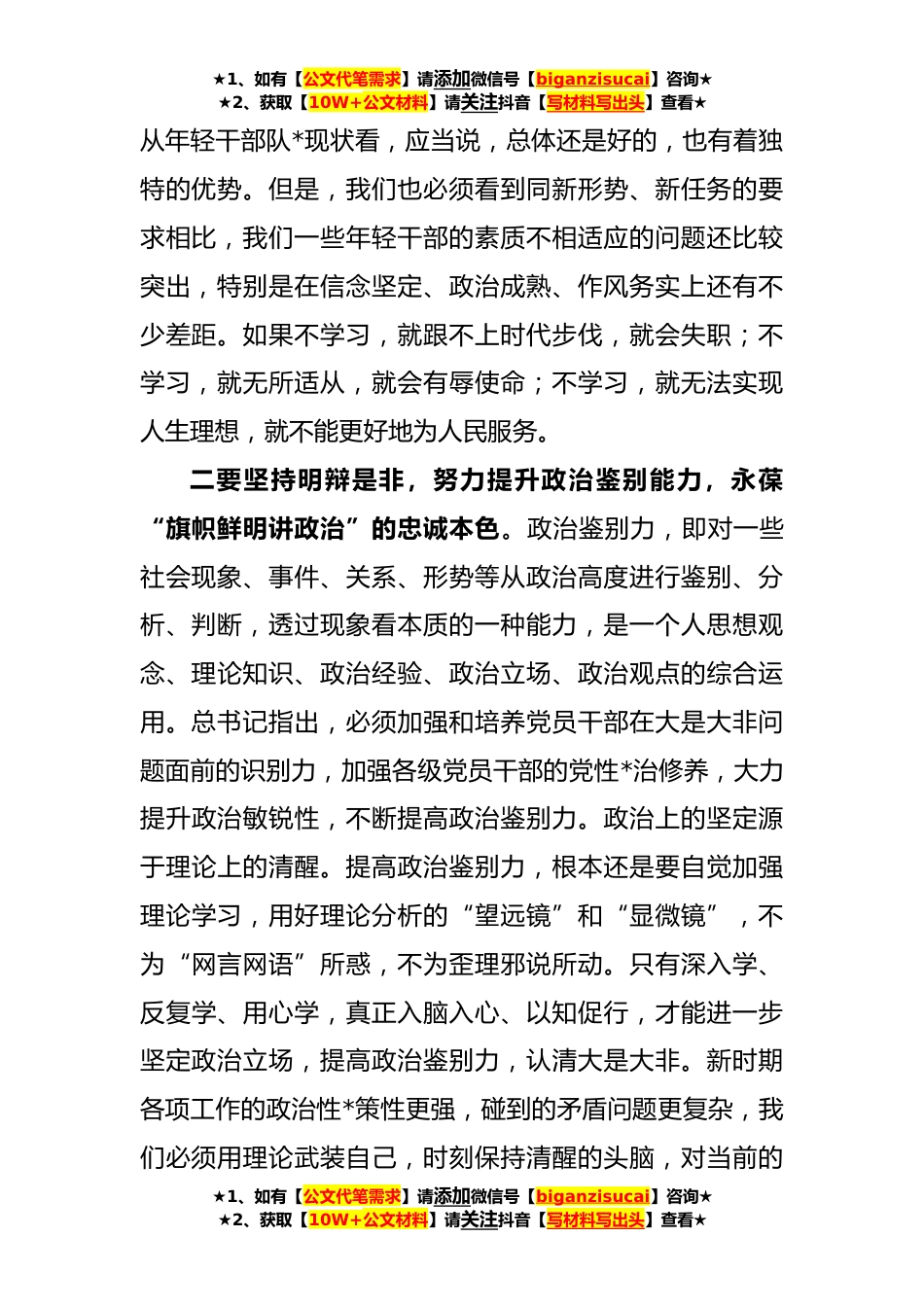 ★1、如有【公文代笔需求】请添加微信号【biganzisucai】咨询★
★2、获取【10W+公文材料】请关注抖音【写材料写出头】查看★

从年轻干部队*现状看，应当说，总体还是好的，也有着独特的优势。但是，我们也必须看到同新形势、新任务的要求相比，我们一些年轻干部的素质不相适应的问题还比较突出，特别是在信念坚定、政治成熟、作风务实上还有不少差距。如果不学习，就跟不上时代步伐，就会失职；不学习，就无所适从，就会有辱使命；不学习，就无法实现人生理想，就不能更好地为人民服务。

二要坚持明辩是非，努力提升政治鉴别能力，永葆“旗帜鲜明讲政治”的忠诚本色。政治鉴别力，即对一些社会现象、事件、关系、形势等从政治高度进行鉴别、分析、判断，透过现象看本质的一种能力，是一个人思想观念、理论知识、政治经验、政治立场、政治观点的综合运用。总书记指出，必须加强和培养党员干部在大是大非问题面前的识别力，加强各级党员干部的党性*治修养，大力提升政治敏锐性，不断提高政治鉴别力。政治上的坚定源于理论上的清醒。提高政治鉴别力，根本还是要自觉加强理论学习，用好理论分析的“望远镜”和“显微镜”，不为“网言网语”所惑，不为歪理邪说所动。只有深入学、反复学、用心学，真正入脑入心、以知促行，才能进一步坚定政治立场，提高政治鉴别力，认清大是大非。新时期各项工作的政治性*策性更强，碰到的矛盾问题更复杂，我们必须用理论武装自己，时刻保持清醒的头脑，对当前的

★1、如有【公文代笔需求】请添加微信号【biganzisucai】咨询★
★2、获取【10W+公文材料】请关注抖音【写材料写出头】查看★